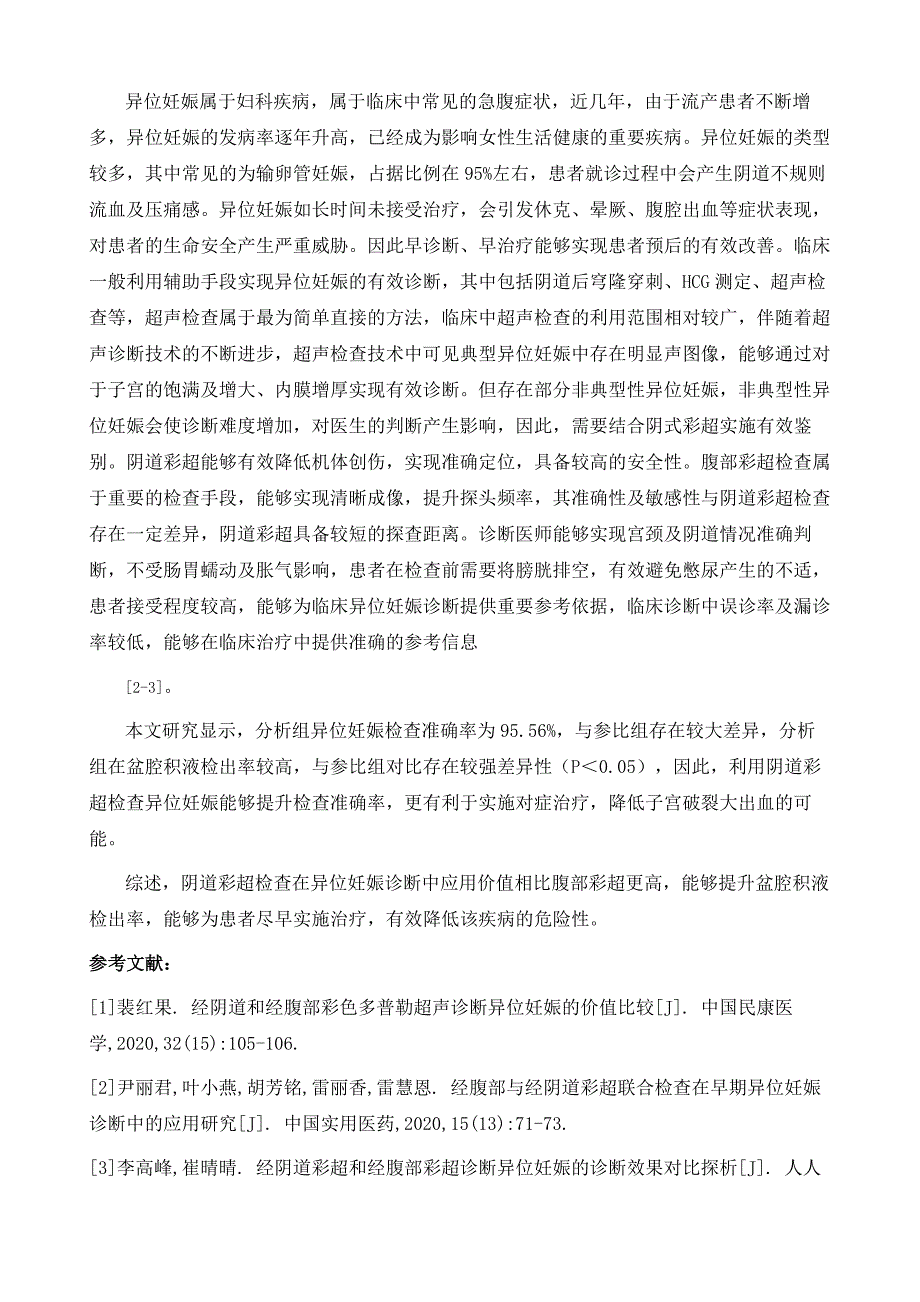 异位妊娠属于妇科疾病，属于临床中常见的急腹症状，近几年，由于流产患者不断增多，异位妊娠的发病率逐年升高，已经成为影响女性生活健康的重要疾病。异位妊娠的类型较多，其中常见的为输卵管妊娠，占据比例在95%左右，患者就诊过程中会产生阴道不规则流血及压痛感。异位妊娠如长时间未接受治疗，会引发休克、晕厥、腹腔出血等症状表现，对患者的生命安全产生严重威胁。因此早诊断、早治疗能够实现患者预后的有效改善。临床一般利用辅助手段实现异位妊娠的有效诊断，其中包括阴道后穹隆穿刺、HCG测定、超声检查等，超声检查属于最为简单直接的方法，临床中超声检查的利用范围相对较广，伴随着超声诊断技术的不断进步，超声检查技术中可见典型异位妊娠中存在明显声图像，能够通过对于子宫的饱满及增大、内膜增厚实现有效诊断。但存在部分非典型性异位妊娠，非典型性异位妊娠会使诊断难度增加，对医生的判断产生影响，因此，需要结合阴式彩超实施有效鉴别。阴道彩超能够有效降低机体创伤，实现准确定位，具备较高的安全性。腹部彩超检查属于重要的检查手段，能够实现清晰成像，提升探头频率，其准确性及敏感性与阴道彩超检查存在一定差异，阴道彩超具备较短的探查距离。诊断医师能够实现宫颈及阴道情况准确判断，不受肠胃蠕动及胀气影响，患者在检查前需要将膀胱排空，有效避免憋尿产生的不适，患者接受程度较高，能够为临床异位妊娠诊断提供重要参考依据，临床诊断中误诊率及漏诊率较低，能够在临床治疗中提供准确的参考信息

[2-3]。

本文研究显示，分析组异位妊娠检查准确率为95.56%，与参比组存在较大差异，分析组在盆腔积液检出率较高，与参比组对比存在较强差异性（P＜0.05），因此，利用阴道彩超检查异位妊娠能够提升检查准确率，更有利于实施对症治疗，降低子宫破裂大出血的可能。

综述，阴道彩超检查在异位妊娠诊断中应用价值相比腹部彩超更高，能够提升盆腔积液检出率，能够为患者尽早实施治疗，有效降低该疾病的危险性。

参考文献：

[1]裴红果. 经阴道和经腹部彩色多普勒超声诊断异位妊娠的价值比较[J]. 中国民康医学,2020,32(15):105-106.

[2]尹丽君,叶小燕,胡芳铭,雷丽香,雷慧恩. 经腹部与经阴道彩超联合检查在早期异位妊娠诊断中的应用研究[J]. 中国实用医药,2020,15(13):71-73.

[3]李高峰,崔晴晴. 经阴道彩超和经腹部彩超诊断异位妊娠的诊断效果对比探析[J]. 人人